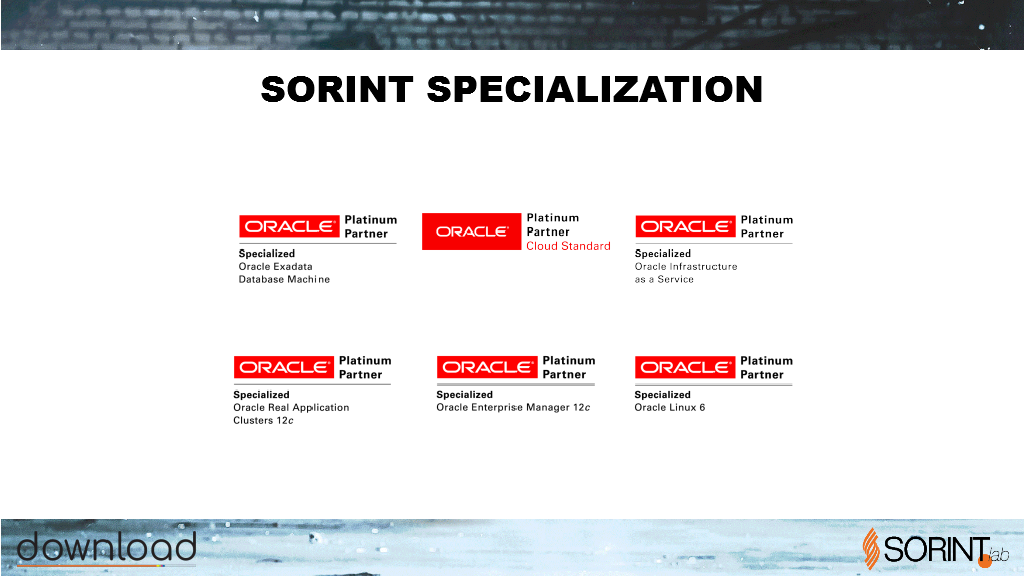 SORINT SPECIALIZATION

ORACLE Platinum Partner
Specialized
Oracle Exadata Database Machine

ORACLE Platinum Partner Cloud Standard

ORACLE Platinum Partner
Specialized
Oracle Infrastructure as a Service

ORACLE Platinum Partner
Specialized
Oracle Real Application Clusters 12c

ORACLE Platinum Partner
Specialized
Oracle Enterprise Manager 12c

ORACLE Platinum Partner
Specialized
Oracle Linux 6

download

SORINT.lab